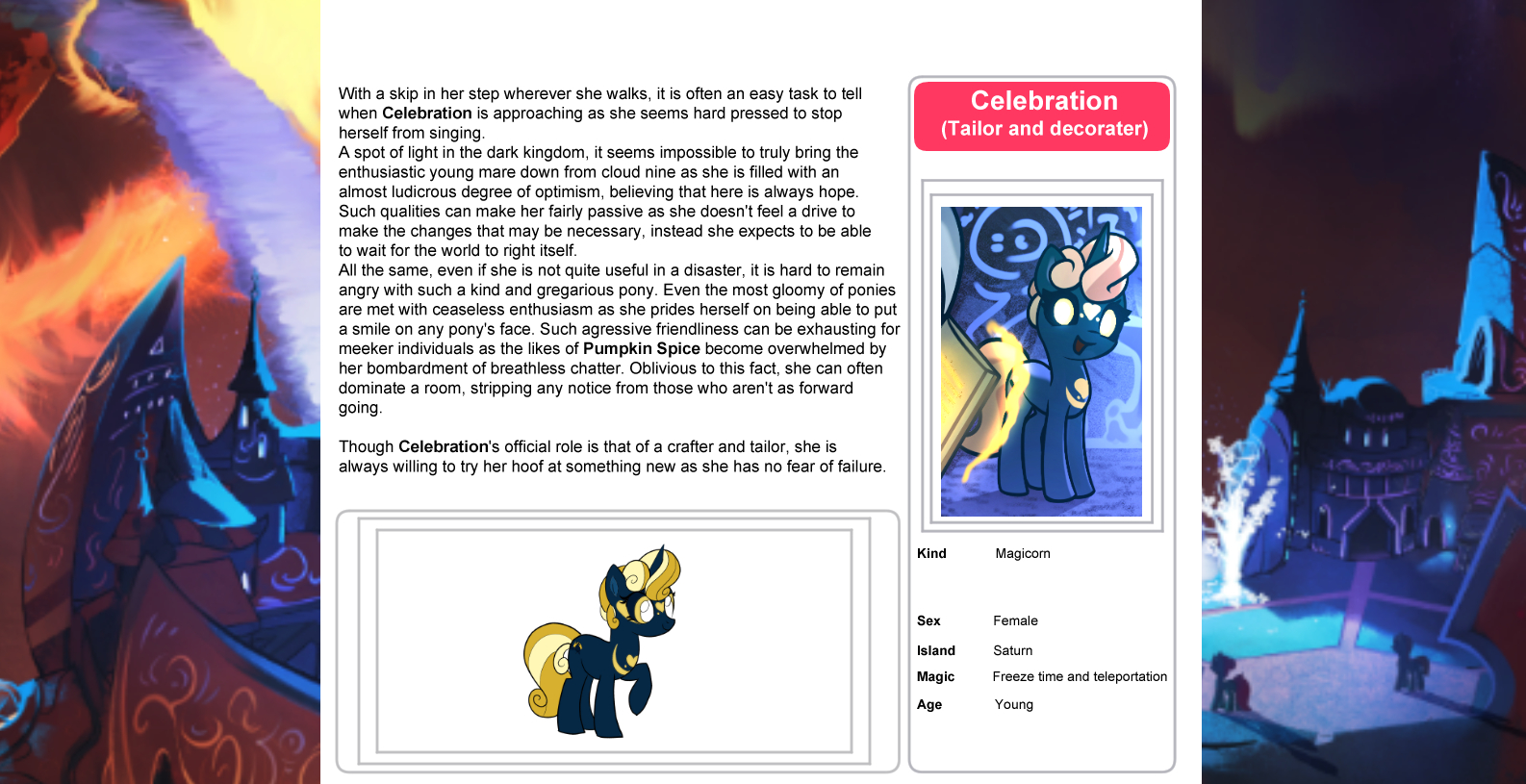 With a skip in her step wherever she walks, it is often an easy task to tell when Celebration is approaching as she seems hard pressed to stop herself from singing.
A spot of light in the dark kingdom, it seems impossible to truly bring the enthusiastic young mare down from cloud nine as she is filled with an almost ludicrous degree of optimism, believing that here is always hope. Such qualities can make her fairly passive as she doesn't feel a drive to make the changes that may be necessary, instead she expects to be able to wait for the world to right itself.
All the same, even if she is not quite useful in a disaster, it is hard to remain angry with such a kind and gregarious pony. Even the most gloomy of ponies are met with ceaseless enthusiasm as she prides herself on being able to put a smile on any pony's face. Such agressive friendliness can be exhausting for meeker individuals as the likes of Pumpkin Spice become overwhelmed by her bombardment of breathless chatter. Oblivious to this fact, she can often dominate a room, stripping any notice from those who aren't as forward going.

Though Celebration's official role is that of a crafter and tailor, she is always willing to try her hoof at something new as she has no fear of failure.

Celebration
(Tailor and decorater)

Kind Magicorn

Sex Female

Island Saturn

Magic Freeze time and teleportation

Age Young